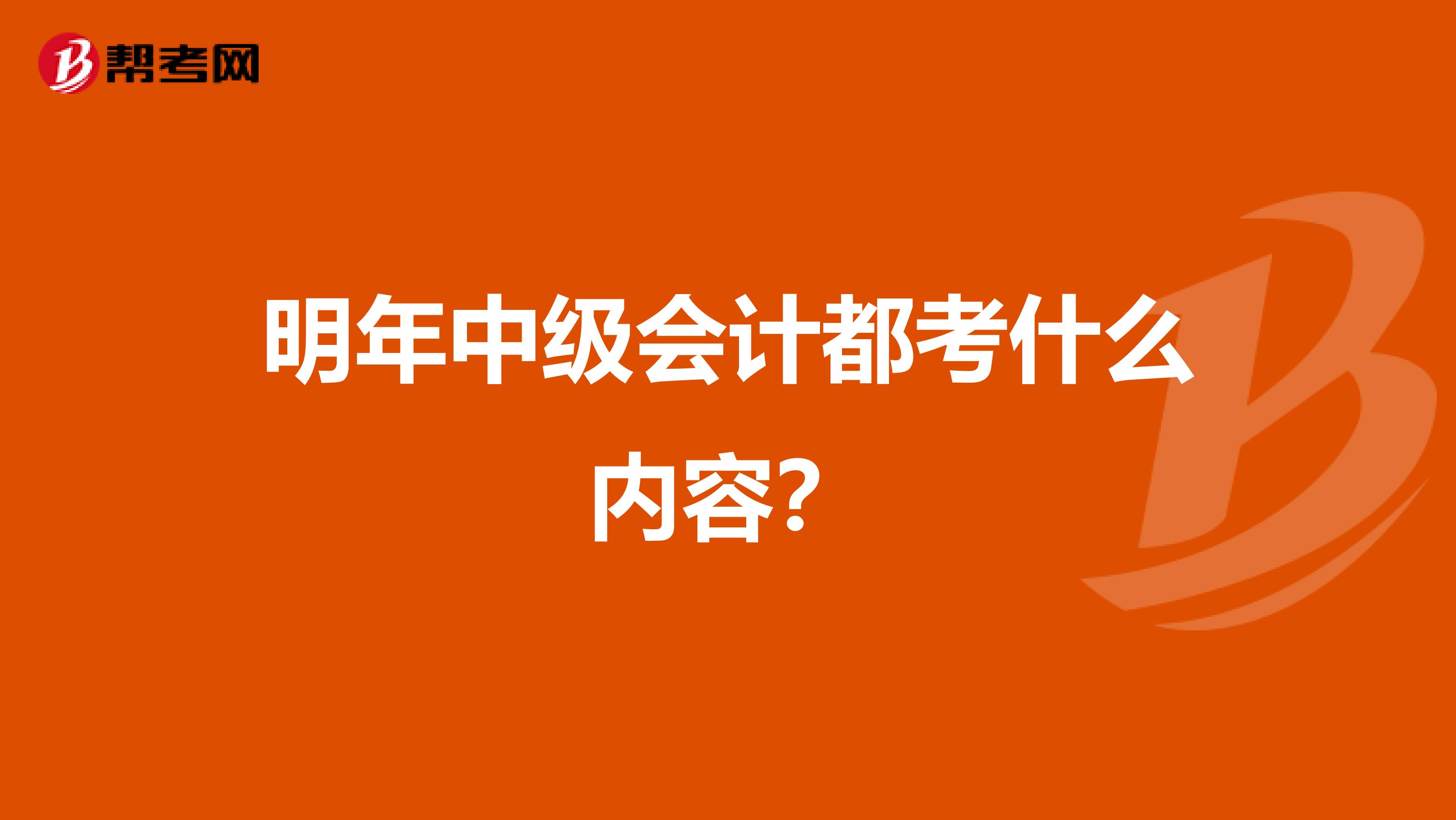 帮考网

明年中级会计都考什么内容?